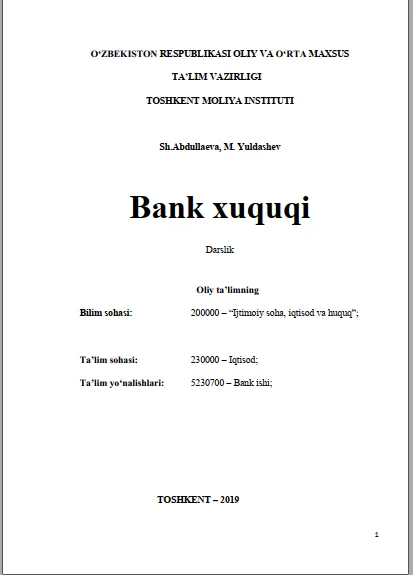 O‘ZBEKISTON RESPUBLIKASI OLIY VA O‘RTA MAXSUS

TA’LIM VAZIRLIGI

TOSHKENT MOLIYA INSTITUTI

Sh.Abdullaeva, M. Yuldashev

Bank xuquqi

Darslik

Oliy ta’limning

Bilim sohasi: 200000 – “Ijtimoiy soha, iqtisod va huquq”;

Ta’lim sohasi: 230000 – Iqtisod;

Ta’lim yo‘nalishlari: 5230700 – Bank ishi;

TOSHKENT – 2019

1